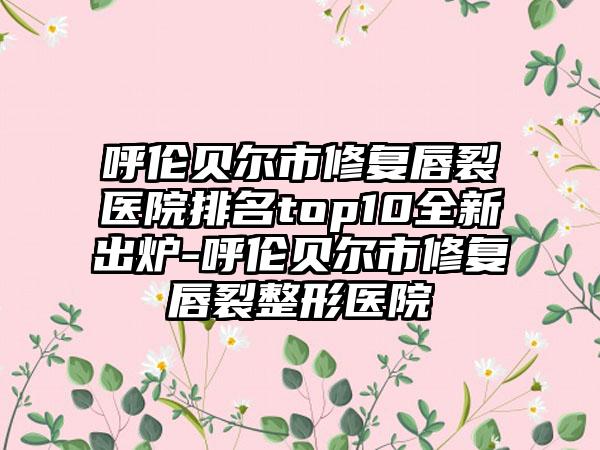 呼伦贝尔市修复唇裂医院排名top10全新出炉-呼伦贝尔市修复唇裂整形医院